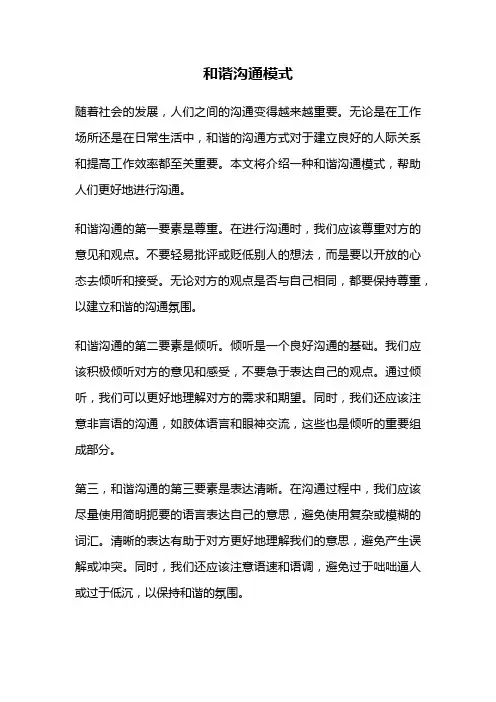 和谐沟通模式

随着社会的发展，人们之间的沟通变得越来越重要。无论是在工作场所还是在日常生活中，和谐的沟通方式对于建立良好的人际关系和提高工作效率都至关重要。本文将介绍一种和谐沟通模式，帮助人们更好地进行沟通。

和谐沟通的第一要素是尊重。在进行沟通时，我们应该尊重对方的意见和观点。不要轻易批评或贬低别人的想法，而是要以开放的心态去倾听和接受。无论对方的观点是否与自己相同，都要保持尊重，以建立和谐的沟通氛围。

和谐沟通的第二要素是倾听。倾听是一个良好沟通的基础。我们应该积极倾听对方的意见和感受，不要急于表达自己的观点。通过倾听，我们可以更好地理解对方的需求和期望。同时，我们还应该注意非言语的沟通，如肢体语言和眼神交流，这些也是倾听的重要组成部分。

第三，和谐沟通的第三要素是表达清晰。在沟通过程中，我们应该尽量使用简明扼要的语言表达自己的意思，避免使用复杂或模糊的词汇。清晰的表达有助于对方更好地理解我们的意思，避免产生误解或冲突。同时，我们还应该注意语速和语调，避免过于咄咄逼人或过于低沉，以保持和谐的氛围。